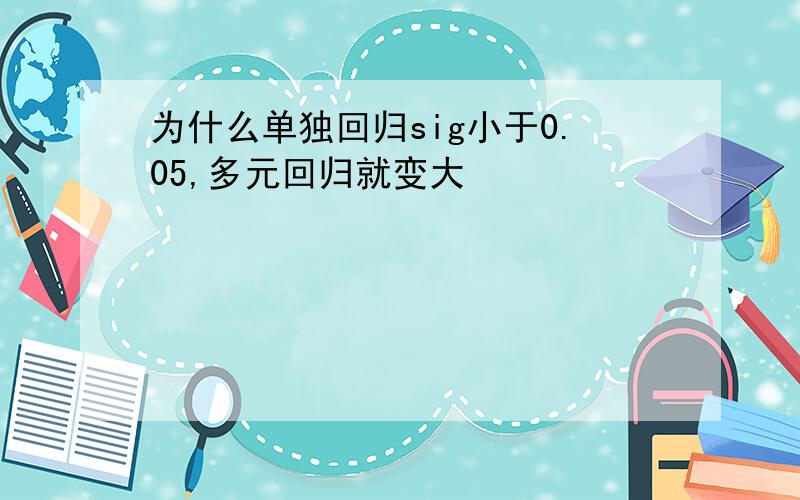 为什么单独回归sig小于0.05,多元回归就变大